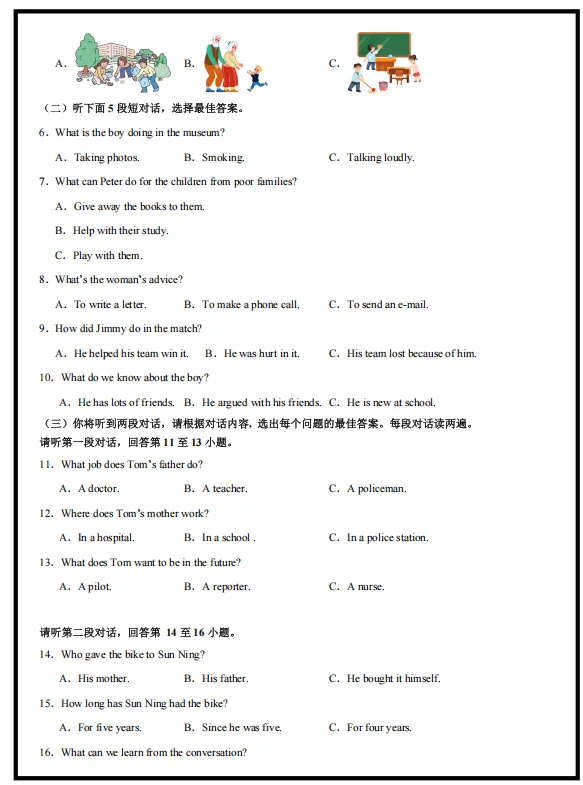 A.　　B.　　C.

（二）听下面 5 段短对话，选择最佳答案。

6．What is the boy doing in the museum?

A．Taking photos.　　B．Smoking.　　C．Talking loudly.

7．What can Peter do for the children from poor families?

A．Give away the books to them.

B．Help with their study.

C．Play with them.

8．What's the woman's advice?

A．To write a letter.　　B．To make a phone call.　　C．To send an e-mail.

9．How did Jimmy do in the match?

A．He helped his team win it.　　B．He was hurt in it.　　C．His team lost because of him.

10．What do we know about the boy?

A．He has lots of friends.　　B．He argued with his friends.　C．He is new at school.

（三）你将听到两段对话，请根据对话内容，选出每个问题的最佳答案。每段对话读两遍。
请听第一段对话，回答第 11 至 13 小题。

11．What job does Tom's father do?

A．A doctor.　　B．A teacher.　　C．A policeman.

12．Where does Tom's mother work?

A．In a hospital.　　B．In a school .　　C．In a police station.

13．What does Tom want to be in the future?

A．A pilot.　　B．A reporter.　　C．A nurse.

请听第二段对话，回答第 14 至 16 小题。

14．Who gave the bike to Sun Ning?

A．His mother.　　B．His father.　　C．He bought it himself.

15．How long has Sun Ning had the bike?

A．For five years.　　B．Since he was five.　　C．For four years.

16．What can we learn from the conversation?